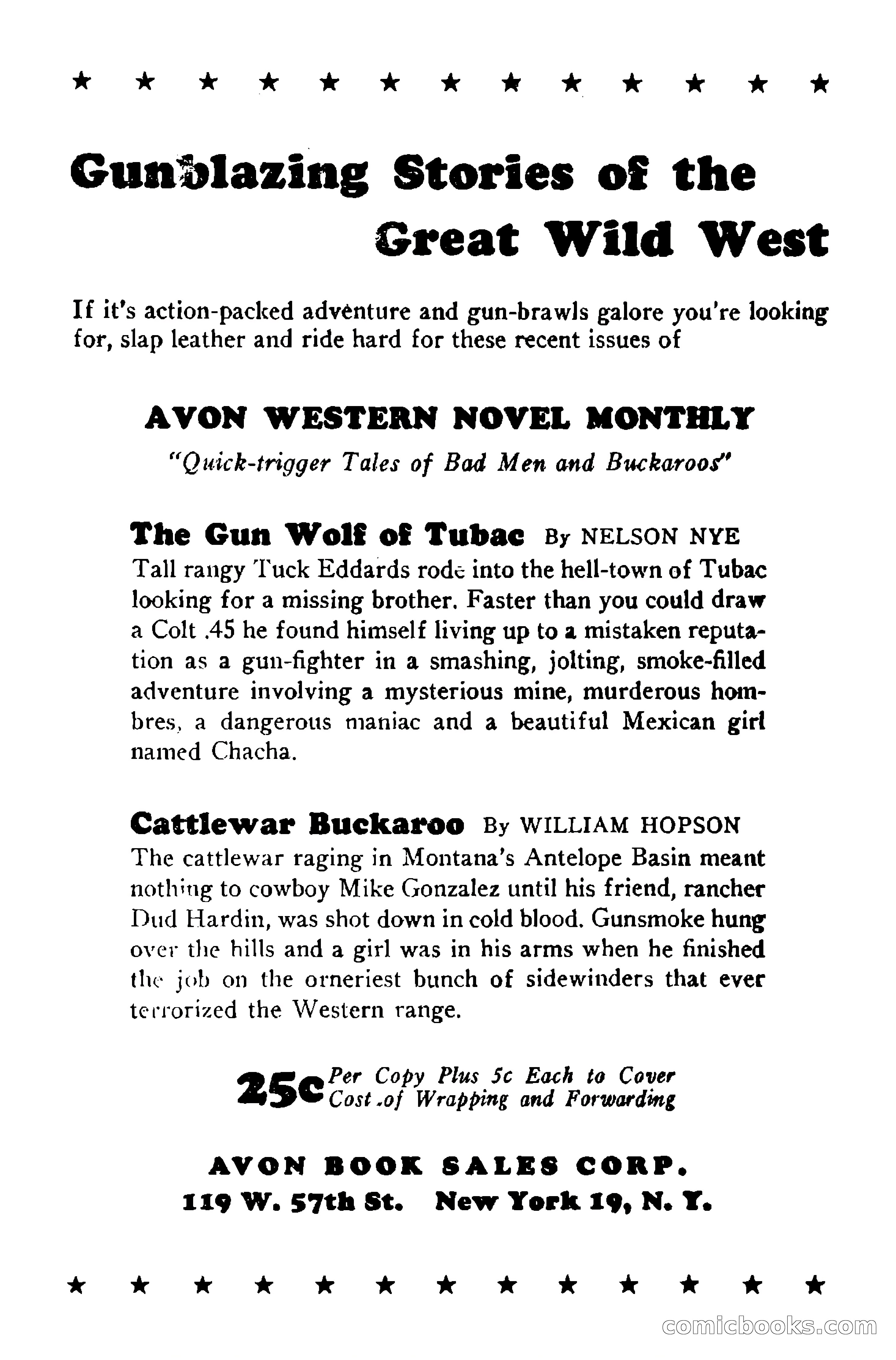 ★ ★ ★ ★ ★ ★ ★ ★ ★ ★ ★ ★ ★

Gunblazing Stories of the Great Wild West

If it's action-packed adventure and gun-brawls galore you're looking for, slap leather and ride hard for these recent issues of

AVON WESTERN NOVEL MONTHLY

"Quick-trigger Tales of Bad Men and Buckaroos"

The Gun Wolf of Tubac By NELSON NYE
Tall rangy Tuck Eddards rode into the hell-town of Tubac looking for a missing brother. Faster than you could draw a Colt .45 he found himself living up to a mistaken reputation as a gun-fighter in a smashing, jolting, smoke-filled adventure involving a mysterious mine, murderous hombres, a dangerous maniac and a beautiful Mexican girl named Chacha.

Cattlewar Buckaroo By WILLIAM HOPSON
The cattlewar raging in Montana's Antelope Basin meant nothing to cowboy Mike Gonzalez until his friend, rancher Dud Hardin, was shot down in cold blood. Gunsmoke hung over the hills and a girl was in his arms when he finished the job on the orneriest bunch of sidewinders that ever terrorized the Western range.

25c Per Copy Plus 5c Each to Cover Cost of Wrapping and Forwarding

AVON BOOK SALES CORP.
119 W. 57th St. New York 19, N. Y.

★ ★ ★ ★ ★ ★ ★ ★ ★ ★ ★ ★ ★

comicbooks.com